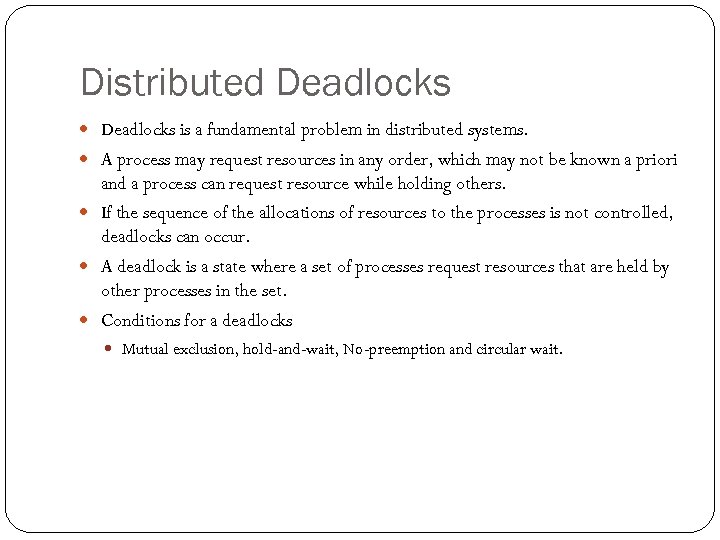 Distributed Deadlocks

- Deadlocks is a fundamental problem in distributed systems.
- A process may request resources in any order, which may not be known a priori and a process can request resource while holding others.
- If the sequence of the allocations of resources to the processes is not controlled, deadlocks can occur.
- A deadlock is a state where a set of processes request resources that are held by other processes in the set.
- Conditions for a deadlocks
  - Mutual exclusion, hold-and-wait, No-preemption and circular wait.